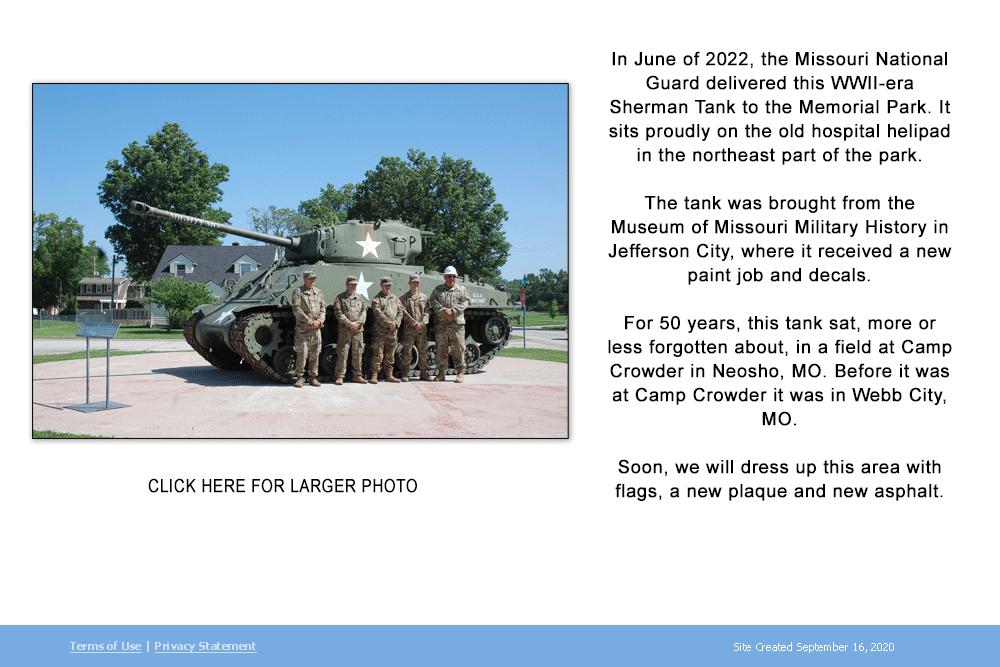 CLICK HERE FOR LARGER PHOTO

In June of 2022, the Missouri National Guard delivered this WWII-era Sherman Tank to the Memorial Park. It sits proudly on the old hospital helipad in the northeast part of the park.

The tank was brought from the Museum of Missouri Military History in Jefferson City, where it received a new paint job and decals.

For 50 years, this tank sat, more or less forgotten about, in a field at Camp Crowder in Neosho, MO. Before it was at Camp Crowder it was in Webb City, MO.

Soon, we will dress up this area with flags, a new plaque and new asphalt.

Terms of Use | Privacy Statement

Site Created September 16, 2020